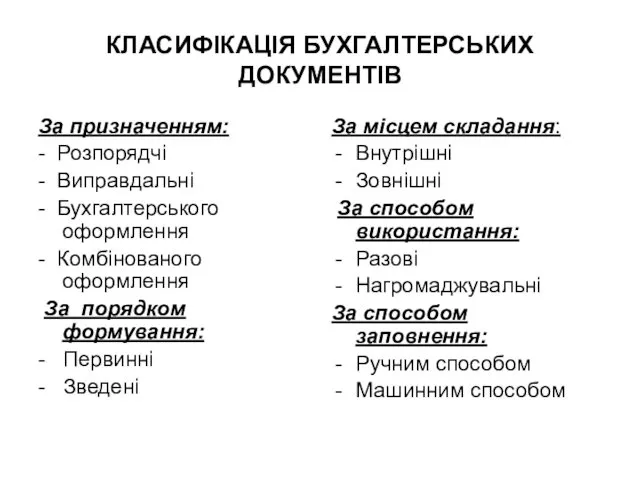 КЛАСИФІКАЦІЯ БУХГАЛТЕРСЬКИХ ДОКУМЕНТІВ

За призначенням:
- Розпорядчі
- Виправдальні
- Бухгалтерського оформлення
- Комбінованого оформлення

За порядком формування:
- Первинні
- Зведені

За місцем складання:
- Внутрішні
- Зовнішні

За способом використання:
- Разові
- Нагромаджувальні

За способом заповнення:
- Ручним способом
- Машинним способом